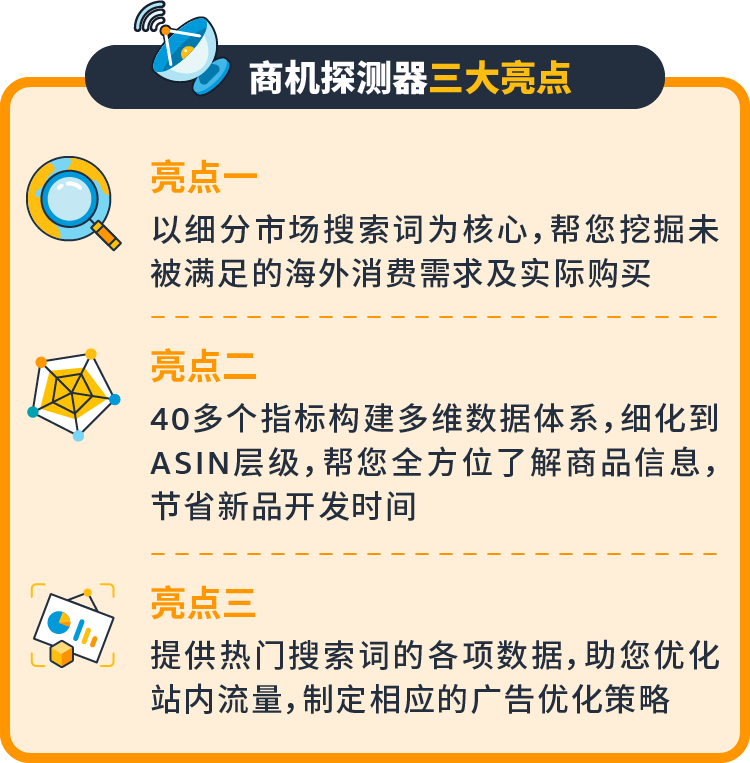 商机探测器三大亮点

亮点一

以细分市场搜索词为核心，帮您挖掘未被满足的海外消费需求及实际购买

亮点二

40多个指标构建多维数据体系，细化到ASIN层级，帮您全方位了解商品信息，节省新品开发时间

亮点三

提供热门搜索词的各项数据，助您优化站内流量，制定相应的广告优化策略